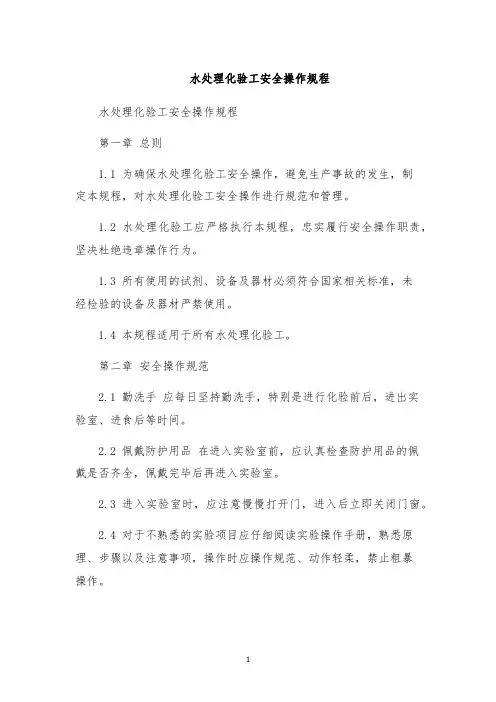 水处理化验工安全操作规程

水处理化验工安全操作规程

第一章 总则

1.1 为确保水处理化验工安全操作，避免生产事故的发生，制定本规程，对水处理化验工安全操作进行规范和管理。

1.2 水处理化验工应严格执行本规程，忠实履行安全操作职责，坚决杜绝违章操作行为。

1.3 所有使用的试剂、设备及器材必须符合国家相关标准，未经检验的设备及器材严禁使用。

1.4 本规程适用于所有水处理化验工。

第二章 安全操作规范

2.1 勤洗手 应每日坚持勤洗手，特别是进行化验前后，进出实验室、进食后等时间。

2.2 佩戴防护用品 在进入实验室前，应认真检查防护用品的佩戴是否齐全，佩戴完毕后再进入实验室。

2.3 进入实验室时，应注意慢慢打开门，进入后立即关闭门窗。

2.4 对于不熟悉的实验项目应仔细阅读实验操作手册，熟悉原理、步骤以及注意事项，操作时应操作规范、动作轻柔，禁止粗暴操作。

1